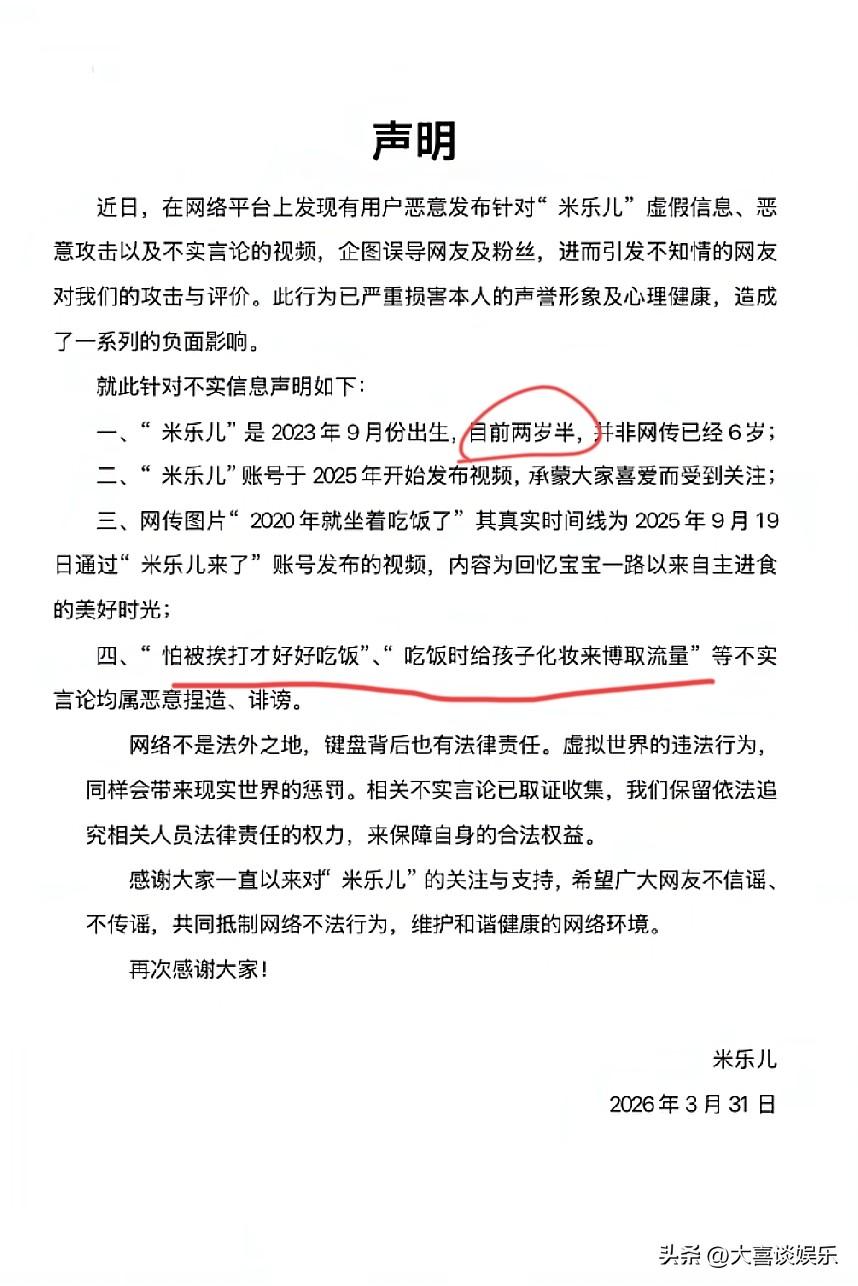 声明

近日，在网络平台上发现有用户恶意发布针对“米乐儿”虚假信息、恶意攻击以及不实言论的视频，企图误导网友及粉丝，进而引发不知情的网友对我们的攻击与评价。此行为已严重损害本人的声誉形象及心理健康，造成了一系列的负面影响。

就此针对不实信息声明如下：

一、“米乐儿”是 2023 年 9 月份出生，目前两岁半，并非网传已经 6 岁；

二、“米乐儿”账号于 2025 年开始发布视频，承蒙大家喜爱而受到关注；

三、网传图片“2020 年就坐着吃饭了”其真实时间线为 2025 年 9 月 19 日通过“米乐儿来了”账号发布的视频，内容为回忆宝宝一路以来自主进食的美好时光；

四、“怕被挨打才好好吃饭”、“吃饭时给孩子化妆来博取流量”等不实言论均属恶意捏造、诽谤。

网络不是法外之地，键盘背后也有法律责任。虚拟世界的违法行为，同样会带来现实世界的惩罚。相关不实言论已取证收集，我们保留依法追究相关人员法律责任的权力，来保障自身的合法权益。

感谢大家一直以来对“米乐儿”的关注与支持，希望广大网友不信谣、不传谣，共同抵制网络不法行为，维护和谐健康的网络环境。

再次感谢大家！

米乐儿

2026 年 3 月 31 日

头条 @大喜谈娱乐